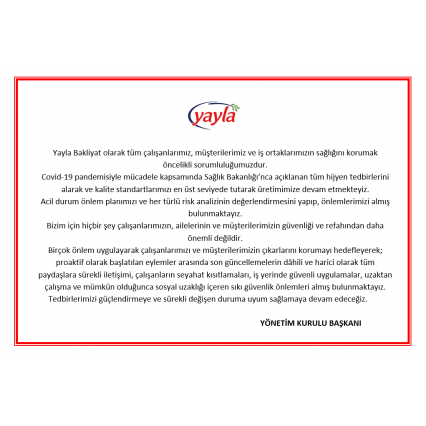 yayla

Yayla Bakliyat olarak tüm çalışanlarımız, müşterilerimiz ve iş ortaklarımızın sağlığını korumak öncelikli sorumluluğumuzdur.
Covid-19 pandemisiyle mücadele kapsamında Sağlık Bakanlığı'nca açıklanan tüm hijyen tedbirlerini alarak ve kalite standartlarımızı en üst seviyede tutarak üretimimize devam etmekteyiz.
Acil durum önlem planımızı ve her türlü risk analizinin değerlendirmesini yapıp, önlemlerimizi almış bulunmaktayız.
Bizim için hiçbir şey çalışanlarımızın, ailelerinin ve müşterilerimizin güvenliği ve refahından daha önemli değildir.
Birçok önlem uygulayarak çalışanlarımızı ve müşterilerimizin çıkarlarını korumayı hedefleyerek; proaktif olarak başlatılan eylemler arasında son güncellemelerin dâhili ve harici olarak tüm paydaşlara sürekli iletişimi, çalışanların seyahat kısıtlamaları, iş yerinde güvenli uygulamalar, uzaktan çalışma ve mümkün olduğunca sosyal uzaklığı içeren sıkı güvenlik önlemleri almış bulunmaktayız.
Tedbirlerimizi güçlendirmeye ve sürekli değişen duruma uyum sağlamaya devam edeceğiz.

YÖNETİM KURULU BAŞKANI